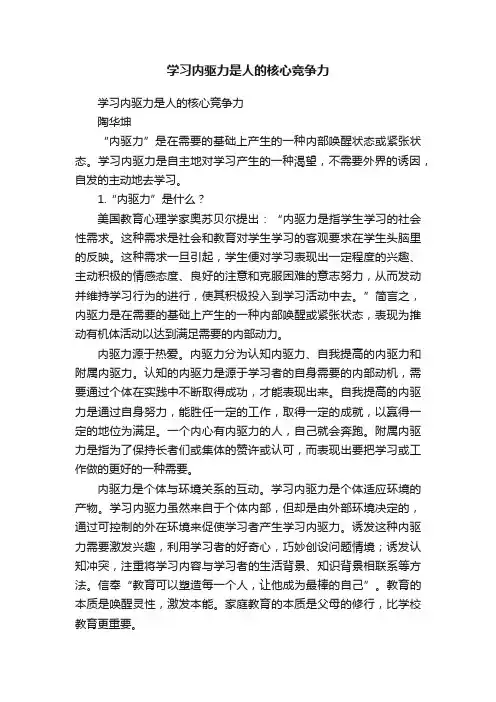 学习内驱力是人的核心竞争力

学习内驱力是人的核心竞争力

陶华坤

“内驱力”是在需要的基础上产生的一种内部唤醒状态或紧张状态。学习内驱力是自主地对学习产生的一种渴望，不需要外界的诱因，自发的主动地去学习。

1.“内驱力”是什么？

美国教育心理学家奥苏贝尔提出：“内驱力是指学生学习的社会性需求。这种需求是社会和教育对学生学习的客观要求在学生头脑里的反映。这种需求一旦引起，学生便对学习表现出一定程度的兴趣、主动积极的情感态度、良好的注意和克服困难的意志努力，从而发动并维持学习行为的进行，使其积极投入到学习活动中去。”简言之，内驱力是在需要的基础上产生的一种内部唤醒或紧张状态，表现为推动有机体活动以达到满足需要的内部动力。

内驱力源于热爱。内驱力分为认知内驱力、自我提高的内驱力和附属内驱力。认知的内驱力是源于学习者的自身需要的内部动机，需要通过个体在实践中不断取得成功，才能表现出来。自我提高的内驱力是通过自身努力，能胜任一定的工作，取得一定的成就，以赢得一定的地位为满足。一个内心有内驱力的人，自己就会奔跑。附属内驱力是指为了保持长者们或集体的赞许或认可，而表现出要把学习或工作做的更好的一种需要。

内驱力是个体与环境关系的互动。学习内驱力是个体适应环境的产物。学习内驱力虽然来自于个体内部，但却是由外部环境决定的，通过可控制的外在环境来促使学习者产生学习内驱力。诱发这种内驱力需要激发兴趣，利用学习者的好奇心，巧妙创设问题情境；诱发认知冲突，注重将学习内容与学习者的生活背景、知识背景相联系等方法。信奉“教育可以塑造每一个人，让他成为最棒的自己”。教育的本质是唤醒灵性，激发本能。家庭教育的本质是父母的修行，比学校教育更重要。